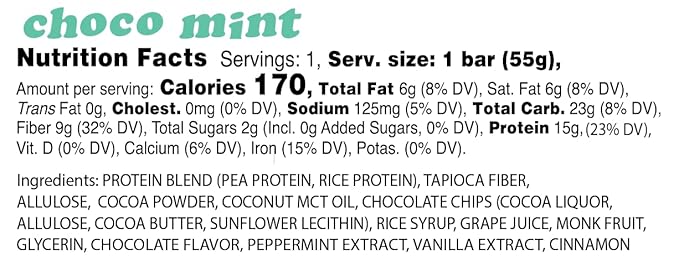 choco mint

Nutrition Facts Servings: 1, Serv. size: 1 bar (55g),

Amount per serving: Calories 170, Total Fat 6g (8% DV), Sat. Fat 6g (8% DV), Trans Fat 0g, Cholest. 0mg (0% DV), Sodium 125mg (5% DV), Total Carb. 23g (8% DV), Fiber 9g (32% DV), Total Sugars 2g (Incl. 0g Added Sugars, 0% DV), Protein 15g, (23% DV), Vit. D (0% DV), Calcium (6% DV), Iron (15% DV), Potas. (0% DV).

Ingredients: PROTEIN BLEND (PEA PROTEIN, RICE PROTEIN), TAPIOCA FIBER, ALLULOSE, COCOA POWDER, COCONUT MCT OIL, CHOCOLATE CHIPS (COCOA LIQUOR, ALLULOSE, COCOA BUTTER, SUNFLOWER LECITHIN), RICE SYRUP, GRAPE JUICE, MONK FRUIT, GLYCERIN, CHOCOLATE FLAVOR, PEPPERMINT EXTRACT, VANILLA EXTRACT, CINNAMON